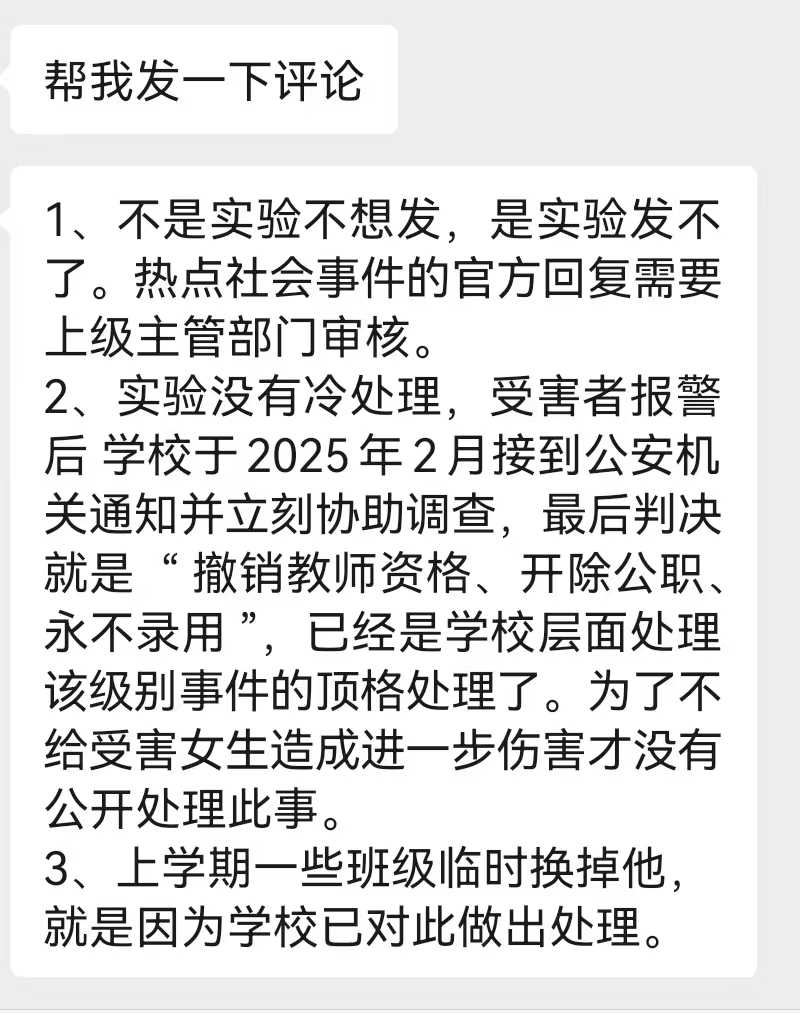 帮我发一下评论

1、不是实验不想发，是实验发不了。热点社会事件的官方回复需要上级主管部门审核。
2、实验没有冷处理，受害者报警后 学校于 2025 年 2 月接到公安机关通知并立刻协助调查，最后判决就是“ 撤销教师资格、开除公职、永不录用 ”，已经是学校层面处理该级别事件的顶格处理了。为了不给受害女生造成进一步伤害才没有公开处理此事。
3、上学期一些班级临时换掉他，就是因为学校已对此做出处理。